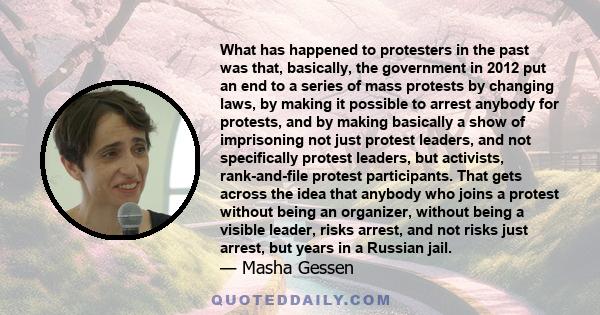 What has happened to protesters in the past was that, basically, the government in 2012 put an end to a series of mass protests by changing laws, by making it possible to arrest anybody for protests, and by making basically a show of imprisoning not just protest leaders, and not specifically protest leaders, but activists, rank-and-file protest participants. That gets across the idea that anybody who joins a protest without being an organizer, without being a visible leader, risks arrest, and not risks just arrest, but years in a Russian jail.

— Masha Gessen

QUOTEDDAILY.COM